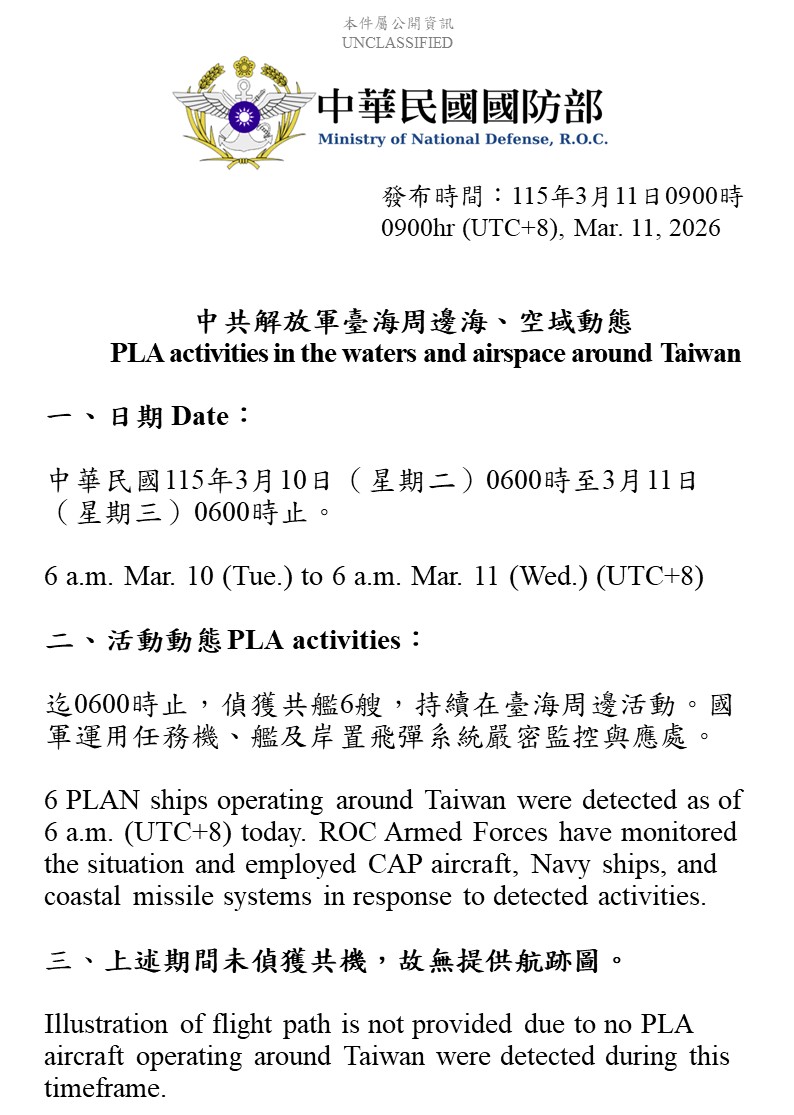 本件屬公開資訊
UNCLASSIFIED

中華民國國防部
Ministry of National Defense, R.O.C.

發布時間：115年3月11日0900時
0900hr (UTC+8), Mar. 11, 2026

中共解放軍臺海周邊海、空域動態
PLA activities in the waters and airspace around Taiwan

一、日期 Date：

中華民國115年3月10日（星期二）0600時至3月11日（星期三）0600時止。

6 a.m. Mar. 10 (Tue.) to 6 a.m. Mar. 11 (Wed.) (UTC+8)

二、活動動態 PLA activities：

迄0600時止，偵獲共艦6艘，持續在臺海周邊活動。國軍運用任務機、艦及岸置飛彈系統嚴密監控與應處。

6 PLAN ships operating around Taiwan were detected as of 6 a.m. (UTC+8) today. ROC Armed Forces have monitored the situation and employed CAP aircraft, Navy ships, and coastal missile systems in response to detected activities.

三、上述期間未偵獲共機，故無提供航跡圖。

Illustration of flight path is not provided due to no PLA aircraft operating around Taiwan were detected during this timeframe.